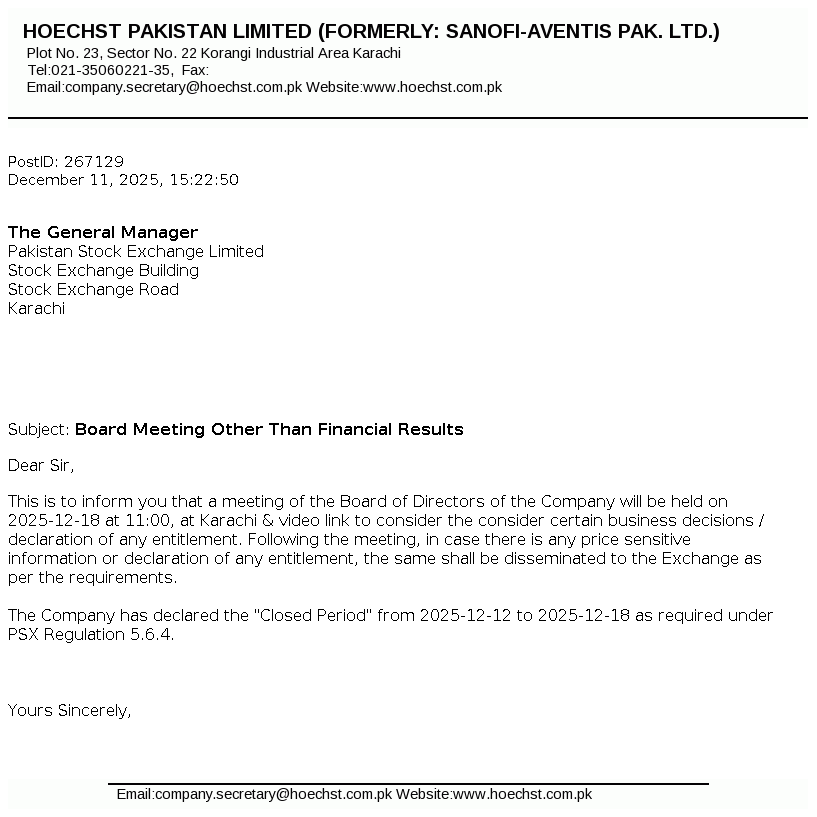 HOECHST PAKISTAN LIMITED (FORMERLY: SANOFI-AVENTIS PAK. LTD.)
Plot No. 23, Sector No. 22 Korangi Industrial Area Karachi
Tel:021-35060221-35, Fax:
Email:company.secretary@hoechst.com.pk Website:www.hoechst.com.pk

PostID: 267129
December 11, 2025, 15:22:50

The General Manager
Pakistan Stock Exchange Limited
Stock Exchange Building
Stock Exchange Road
Karachi

Subject: Board Meeting Other Than Financial Results

Dear Sir,

This is to inform you that a meeting of the Board of Directors of the Company will be held on 2025-12-18 at 11:00, at Karachi & video link to consider the consider certain business decisions / declaration of any entitlement. Following the meeting, in case there is any price sensitive information or declaration of any entitlement, the same shall be disseminated to the Exchange as per the requirements.

The Company has declared the "Closed Period" from 2025-12-12 to 2025-12-18 as required under PSX Regulation 5.6.4.

Yours Sincerely,

Email:company.secretary@hoechst.com.pk Website:www.hoechst.com.pk